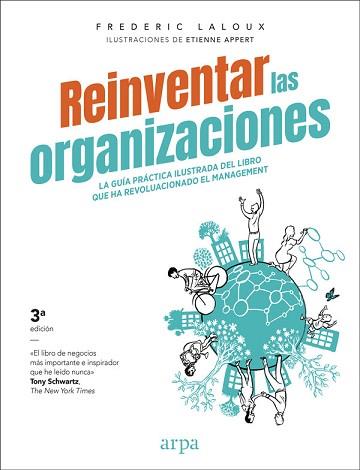 FREDERIC LALOUX
ILUSTRACIONES DE ETIENNE APPERT

Reinventar las organizaciones

LA GUÍA PRÁCTICA ILUSTRADA DEL LIBRO QUE HA REVOLUACIONADO EL MANAGEMENT

3ª edición

«El libro de negocios más importante e inspirador que he leído nunca»
Tony Schwartz, The New York Times

arpa